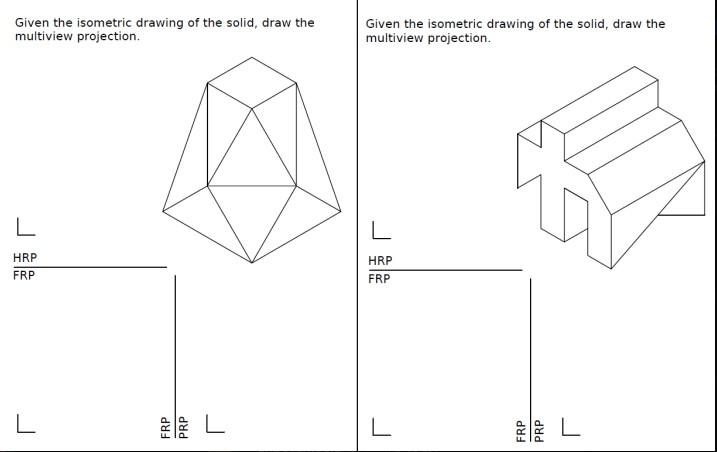 Given the isometric drawing of the solid, draw the multiview projection.

HRP
FRP

FRP
PRP

Given the isometric drawing of the solid, draw the multiview projection.

HRP
FRP

FRP
PRP